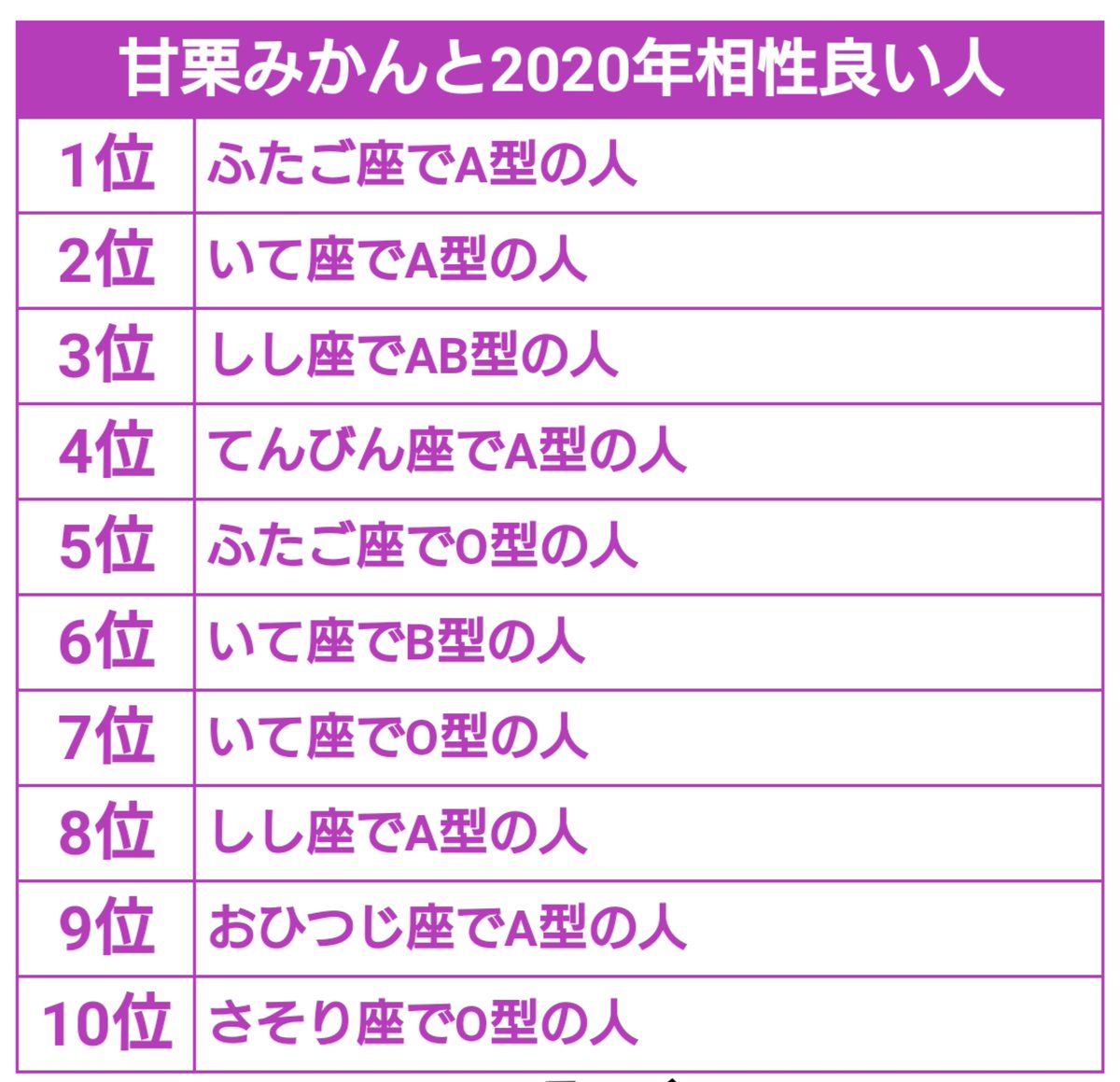 | 甘栗みかんと2020年相性良い人 | |
|---|---|
| 1位 | ふたご座でA型の人 |
| 2位 | いて座でA型の人 |
| 3位 | しし座でAB型の人 |
| 4位 | てんびん座でA型の人 |
| 5位 | ふたご座でO型の人 |
| 6位 | いて座でB型の人 |
| 7位 | いて座でO型の人 |
| 8位 | しし座でA型の人 |
| 9位 | おひつじ座でA型の人 |
| 10位 | さそり座でO型の人 |